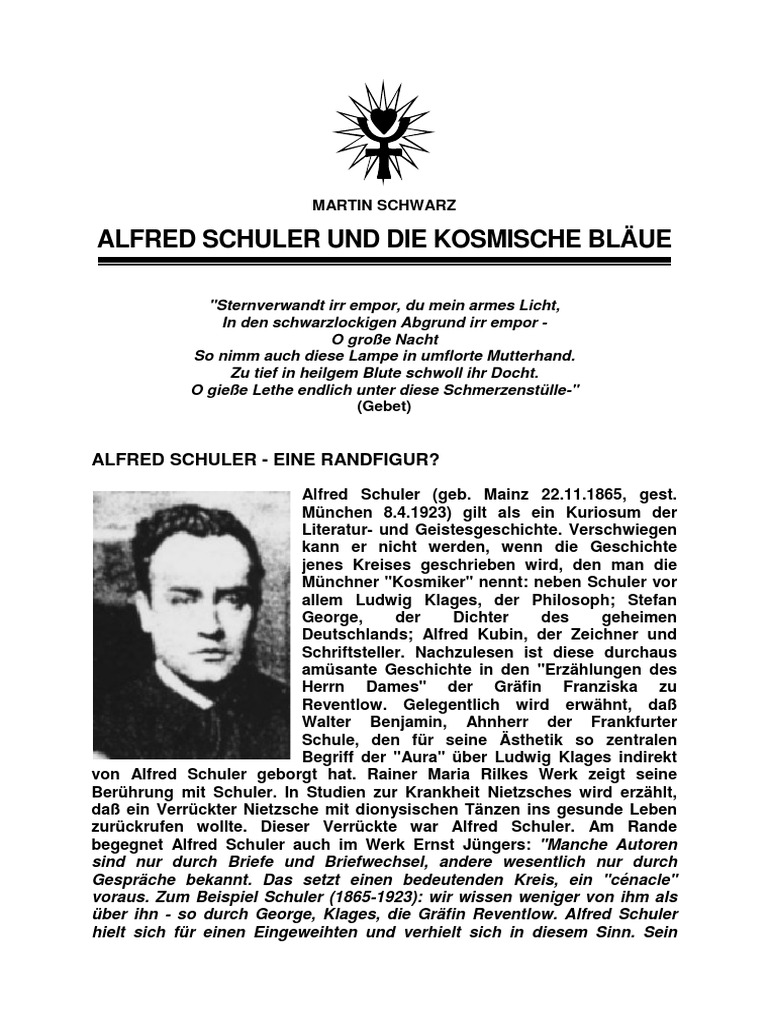 MARTIN SCHWARZ

ALFRED SCHULER UND DIE KOSMISCHE BLÄUE

"Sternverwandt irr empor, du mein armes Licht,
In den schwarzlockigen Abgrund irr empor -
O große Nacht
So nimm auch diese Lampe in umflorte Mutterhand.
Zu tief in heilgem Blute schwoll ihr Docht.
O gieße Lethe endlich unter diese Schmerzenstülle-"
(Gebet)

ALFRED SCHULER - EINE RANDFIGUR?

Alfred Schuler (geb. Mainz 22.11.1865, gest. München 8.4.1923) gilt als ein Kuriosum der Literatur- und Geistesgeschichte. Verschwiegen kann er nicht werden, wenn die Geschichte jenes Kreises geschrieben wird, den man die Münchner "Kosmiker" nennt: neben Schuler vor allem Ludwig Klages, der Philosoph; Stefan George, der Dichter des geheimen Deutschlands; Alfred Kubin, der Zeichner und Schriftsteller. Nachzulesen ist diese durchaus amüsante Geschichte in den "Erzählungen des Herrn Dames" der Gräfin Franziska zu Reventlow. Gelegentlich wird erwähnt, daß Walter Benjamin, Ahnherr der Frankfurter Schule, den für seine Ästhetik so zentralen Begriff der "Aura" über Ludwig Klages indirekt von Alfred Schuler geborgt hat. Rainer Maria Rilkes Werk zeigt seine Berührung mit Schuler. In Studien zur Krankheit Nietzsches wird erzählt, daß ein Verrückter Nietzsche mit dionysischen Tänzen ins gesunde Leben zurückrufen wollte. Dieser Verrückte war Alfred Schuler. Am Rande begegnet Alfred Schuler auch im Werk Ernst Jüngers: "Manche Autoren sind nur durch Briefe und Briefwechsel, andere wesentlich nur durch Gespräche bekannt. Das setzt einen bedeutenden Kreis, ein "cénacle" voraus. Zum Beispiel Schuler (1865-1923): wir wissen weniger von ihm als über ihn - so durch George, Klages, die Gräfin Reventlow. Alfred Schuler hielt sich für einen Eingeweihten und verhielt sich in diesem Sinn. Sein